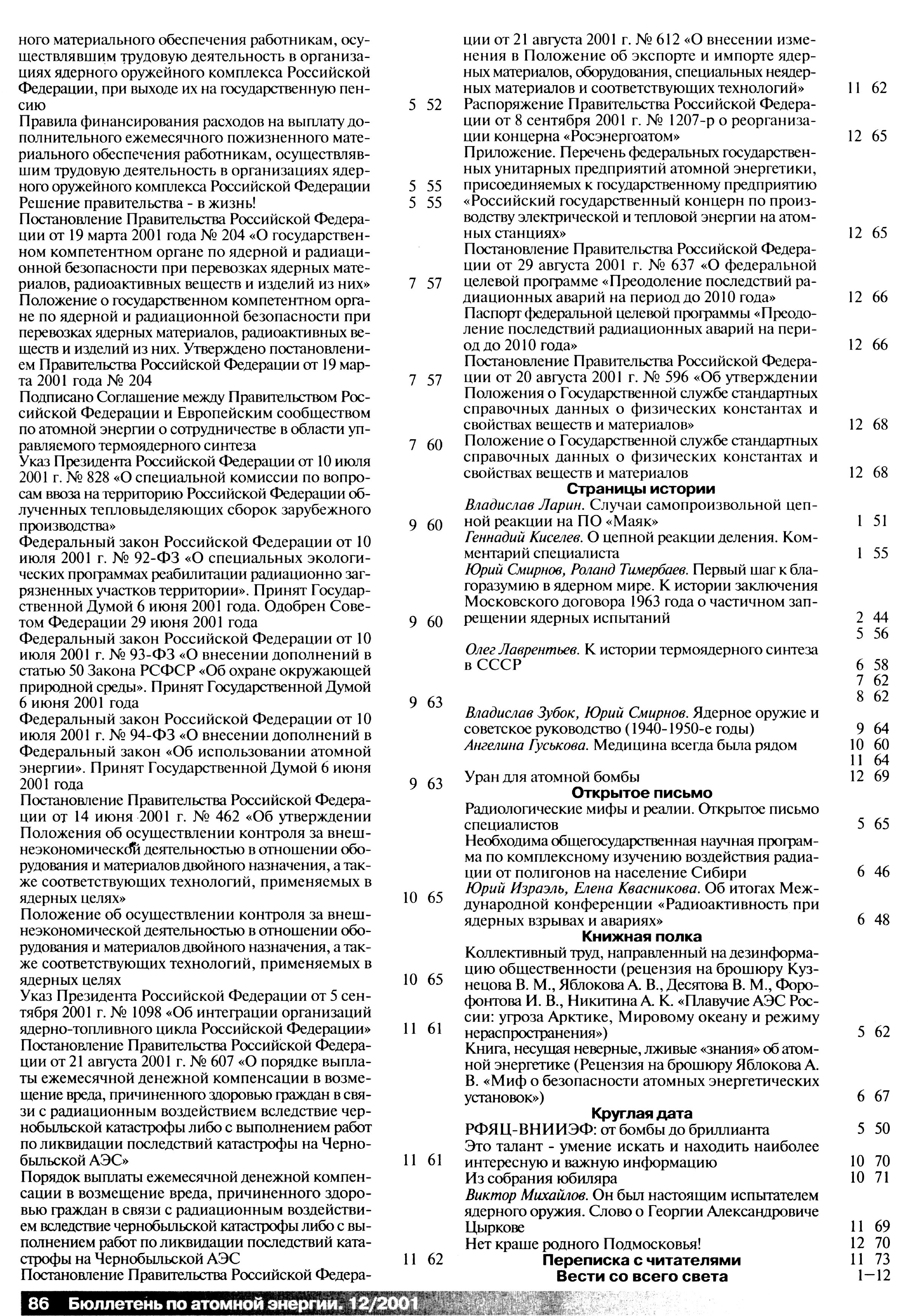 ного материального обеспечения работникам, осуществлявшим трудовую деятельность в организациях ядерного оружейного комплекса Российской Федерации, при выходе их на государственную пенсию 5 52
Правила финансирования расходов на выплату дополнительного ежемесячного пожизненного материального обеспечения работникам, осуществлявшим трудовую деятельность в организациях ядерного оружейного комплекса Российской Федерации 5 55
Решение правительства - в жизнь! 5 55
Постановление Правительства Российской Федерации от 19 марта 2001 года № 204 «О государственном компетентном органе по ядерной и радиационной безопасности при перевозках ядерных материалов, радиоактивных веществ и изделий из них» 7 57
Положение о государственном компетентном органе по ядерной и радиационной безопасности при перевозках ядерных материалов, радиоактивных веществ и изделий из них. Утверждено постановлением Правительства Российской Федерации от 19 марта 2001 года № 204 7 57
Подписано Соглашение между Правительством Российской Федерации и Европейским сообществом по атомной энергии о сотрудничестве в области управляемого термоядерного синтеза 7 60
Указ Президента Российской Федерации от 10 июля 2001 г. № 828 «О специальной комиссии по вопросам ввоза на территорию Российской Федерации облученных тепловыделяющих сборок зарубежного производства» 9 60
Федеральный закон Российской Федерации от 10 июля 2001 г. № 92-ФЗ «О специальных экологических программах реабилитации радиационно загрязненных участков территории». Принят Государственной Думой 6 июня 2001 года. Одобрен Советом Федерации 29 июня 2001 года 9 60
Федеральный закон Российской Федерации от 10 июля 2001 г. № 93-ФЗ «О внесении дополнений в статью 50 Закона РСФСР «Об охране окружающей природной среды». Принят Государственной Думой 6 июня 2001 года 9 63
Федеральный закон Российской Федерации от 10 июля 2001 г. № 94-ФЗ «О внесении дополнений в Федеральный закон «Об использовании атомной энергии». Принят Государственной Думой 6 июня 2001 года 9 63
Постановление Правительства Российской Федерации от 14 июня 2001 г. № 462 «Об утверждении Положения об осуществлении контроля за внешнеэкономической деятельностью в отношении оборудования и материалов двойного назначения, а также соответствующих технологий, применяемых в ядерных целях» 10 65
Положение об осуществлении контроля за внешнеэкономической деятельностью в отношении оборудования и материалов двойного назначения, а также соответствующих технологий, применяемых в ядерных целях 10 65
Указ Президента Российской Федерации от 5 сентября 2001 г. № 1098 «Об интеграции организаций ядерно-топливного цикла Российской Федерации» 11 61
Постановление Правительства Российской Федерации от 21 августа 2001 г. № 607 «О порядке выплаты ежемесячной денежной компенсации в возмещение вреда, причиненного здоровью граждан в связи с радиационным воздействием вследствие чернобыльской катастрофы либо с выполнением работ по ликвидации последствий катастрофы на Чернобыльской АЭС» 11 61
Порядок выплаты ежемесячной денежной компенсации в возмещение вреда, причиненного здоровью граждан в связи с радиационным воздействием вследствие чернобыльской катастрофы либо с выполнением работ по ликвидации последствий катастрофы на Чернобыльской АЭС 11 62
Постановление Правительства Российской Федерации от 21 августа 2001 г. № 612 «О внесении изменения в Положение об экспорте и импорте ядерных материалов, оборудования, специальных неядерных материалов и соответствующих технологий» 11 62
Распоряжение Правительства Российской Федерации от 8 сентября 2001 г. № 1207-р о реорганизации концерна «Росэнергоатом» 12 65
Приложение. Перечень федеральных государственных унитарных предприятий атомной энергетики, присоединяемых к государственному предприятию «Российский государственный концерн по производству электрической и тепловой энергии на атомных станциях» 12 65
Постановление Правительства Российской Федерации от 29 августа 2001 г. № 637 «О федеральной целевой программе «Преодоление последствий радиационных аварий на период до 2010 года» 12 66
Паспорт федеральной целевой программы «Преодоление последствий радиационных аварий на период до 2010 года» 12 66
Постановление Правительства Российской Федерации от 20 августа 2001 г. № 596 «Об утверждении Положения о Государственной службе стандартных справочных данных о физических константах и свойствах веществ и материалов» 12 68
Положение о Государственной службе стандартных справочных данных о физических константах и свойствах веществ и материалов 12 68

Страницы истории
Владислав Ларин. Случаи самопроизвольной цепной реакции на ПО «Маяк» 1 51
Геннадий Киселев. О цепной реакции деления. Комментарий специалиста 1 55
Юрий Смирнов, Роланд Тимербаев. Первый шаг к благоразумию в ядерном мире. К истории заключения Московского договора 1963 года о частичном запрещении ядерных испытаний 2 44
5 56
Олег Лаврентьев. К истории термоядерного синтеза в СССР 6 58
7 62
8 62
Владислав Зубок, Юрий Смирнов. Ядерное оружие и советское руководство (1940-1950-е годы) 9 64
Ангелина Гуськова. Медицина всегда была рядом 10 60
11 64
Уран для атомной бомбы 12 69

Открытое письмо
Радиологические мифы и реалии. Открытое письмо специалистов 5 65
Необходима общегосударственная научная программа по комплексному изучению воздействия радиации от полигонов на население Сибири 6 46
Юрий Израэль, Елена Квасникова. Об итогах Международной конференции «Радиоактивность при ядерных взрывах и авариях» 6 48

Книжная полка
Коллективный труд, направленный на дезинформацию общественности (рецензия на брошюру Кузнецова В. М., Яблокова А. В., Десятова В. М., Форофонтова И. В., Никитина А. К. «Плавучие АЭС России: угроза Арктике, Мировому океану и режиму нераспространения») 5 62
Книга, несущая неверные, лживые «знания» об атомной энергетике (Рецензия на брошюру Яблокова А. В. «Миф о безопасности атомных энергетических установок») 6 67

Круглая дата
РФЯЦ-ВНИИЭФ: от бомбы до бриллианта 5 50
Это талант - умение искать и находить наиболее интересную и важную информацию 10 70
Из собрания юбиляра 10 71
Виктор Михайлов. Он был настоящим испытателем ядерного оружия. Слово о Георгии Александровиче Цыркове 11 69
Нет краше родного Подмосковья! 12 70
Переписка с читателями 11 73
Вести со всего света 1–12

86 Бюллетень по атомной энергии. 12/2001